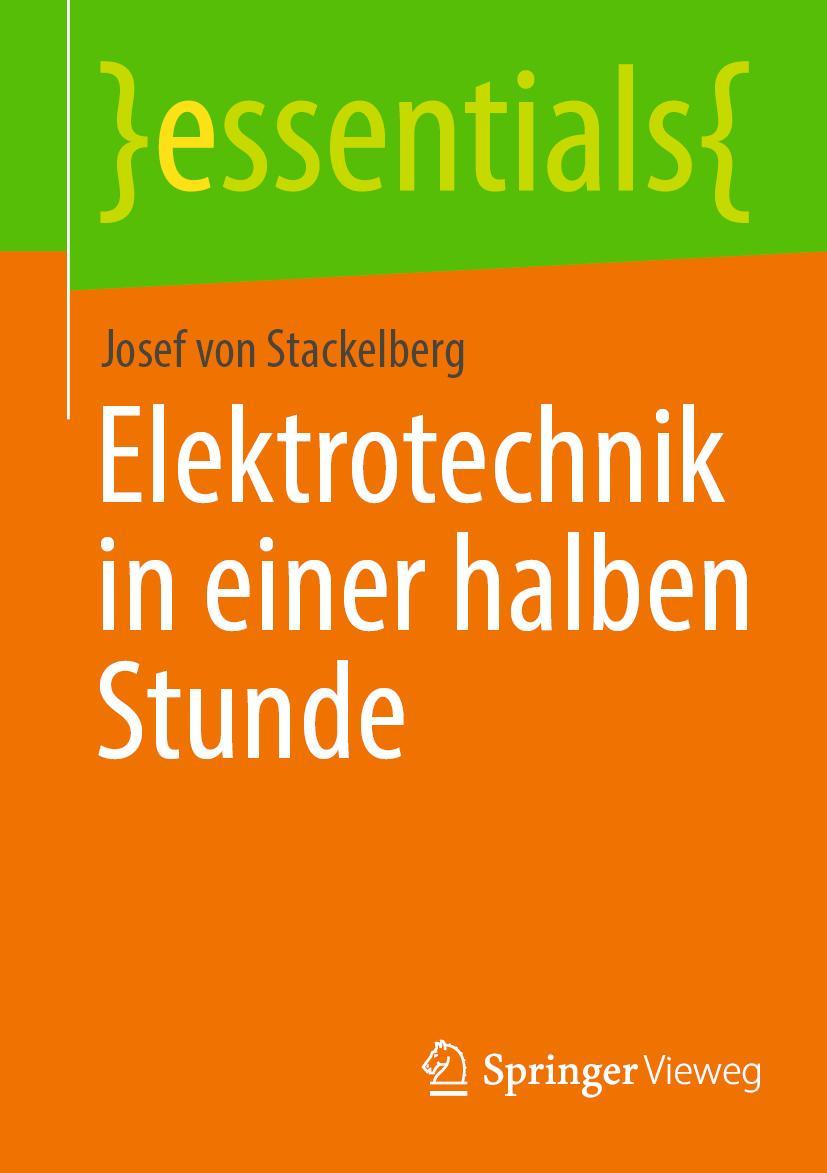 }essentials{

Josef von Stackelberg

Elektrotechnik in einer halben Stunde

Springer Vieweg